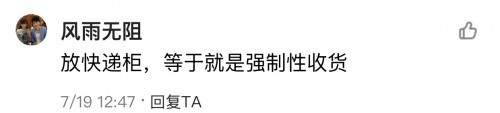 风雨无阻
放快递柜，等于就是强制性收货
7/19 12:47 · 回复TA